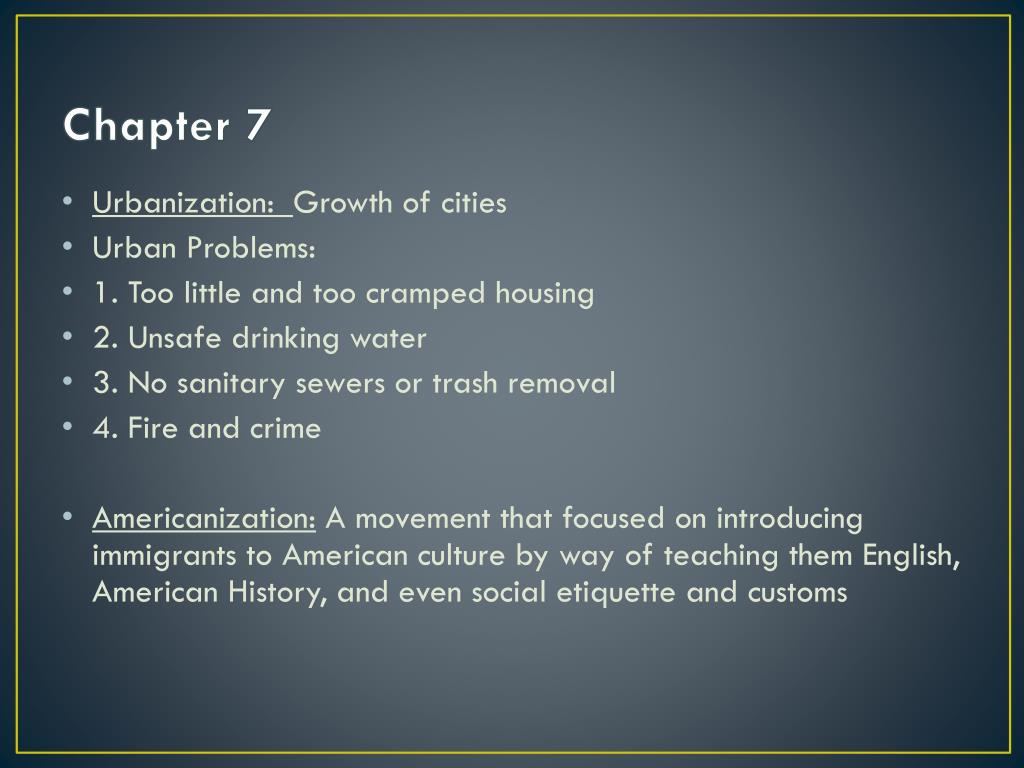 Chapter 7

• Urbanization: Growth of cities
• Urban Problems:
• 1. Too little and too cramped housing
• 2. Unsafe drinking water
• 3. No sanitary sewers or trash removal
• 4. Fire and crime

• Americanization: A movement that focused on introducing immigrants to American culture by way of teaching them English, American History, and even social etiquette and customs